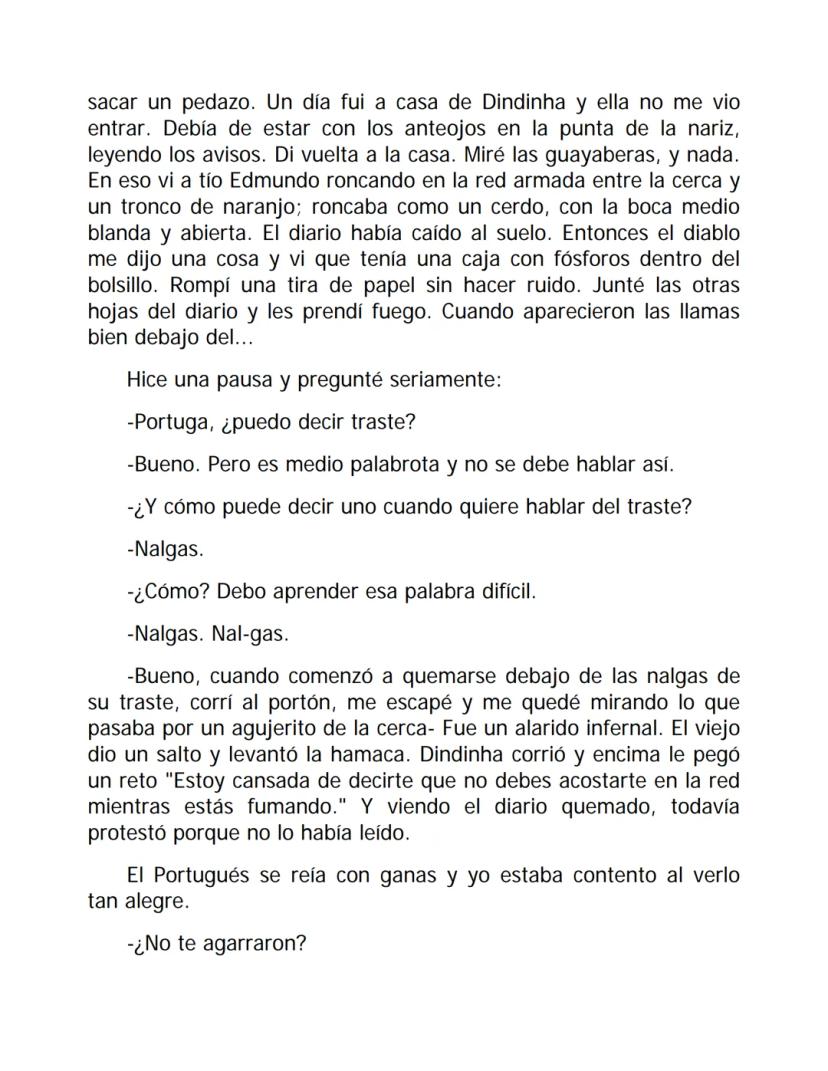 sacar un pedazo. Un día fui a casa de Dindinha y ella no me vio entrar. Debía de estar con los anteojos en la punta de la nariz, leyendo los avisos. Di vuelta a la casa. Miré las guayaberas, y nada. En eso vi a tío Edmundo roncando en la red armada entre la cerca y un tronco de naranjo; roncaba como un cerdo, con la boca medio blanda y abierta. El diario había caído al suelo. Entonces el diablo me dijo una cosa y vi que tenía una caja con fósforos dentro del bolsillo. Rompí una tira de papel sin hacer ruido. Junté las otras hojas del diario y les prendí fuego. Cuando aparecieron las llamas bien debajo del...

Hice una pausa y pregunté seriamente:

-Portuga, ¿puedo decir traste?

-Bueno. Pero es medio palabrota y no se debe hablar así.

-¿Y cómo puede decir uno cuando quiere hablar del traste?

-Nalgas.

-¿Cómo? Debo aprender esa palabra difícil.

-Nalgas. Nal-gas.

-Bueno, cuando comenzó a quemarse debajo de las nalgas de su traste, corrí al portón, me escapé y me quedé mirando lo que pasaba por un agujerito de la cerca- Fue un alarido infernal. El viejo dio un salto y levantó la hamaca. Dindinha corrió y encima le pegó un reto "Estoy cansada de decirte que no debes acostarte en la red mientras estás fumando." Y viendo el diario quemado, todavía protestó porque no lo había leído.

El Portugués se reía con ganas y yo estaba contento al verlo tan alegre.

-¿No te agarraron?